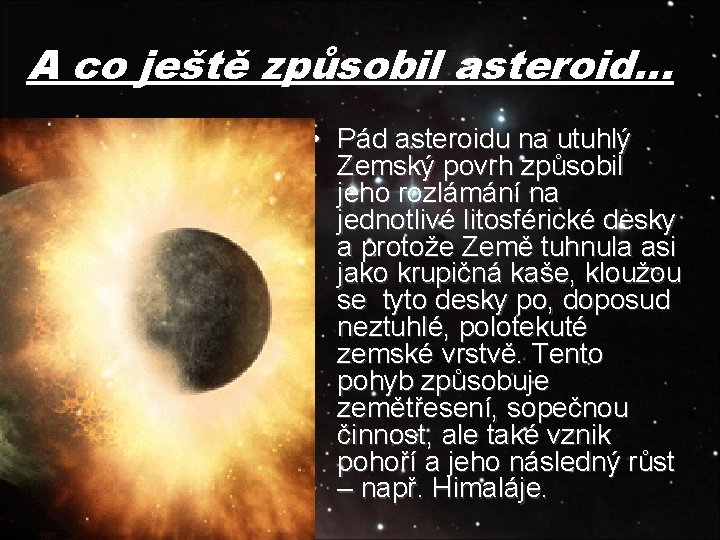 A co ještě způsobil asteroid…

• Pád asteroidu na utuhlý Zemský povrh způsobil jeho rozlámání na jednotlivé litosférické desky a protože Země tuhnula asi jako krupičná kaše, kloužou se  tyto desky po, doposud neztuhlé, polotekuté zemské vrstvě. Tento pohyb způsobuje zemětřesení, sopečnou činnost, ale také vznik pohoří a jeho následný růst – např. Himaláje.